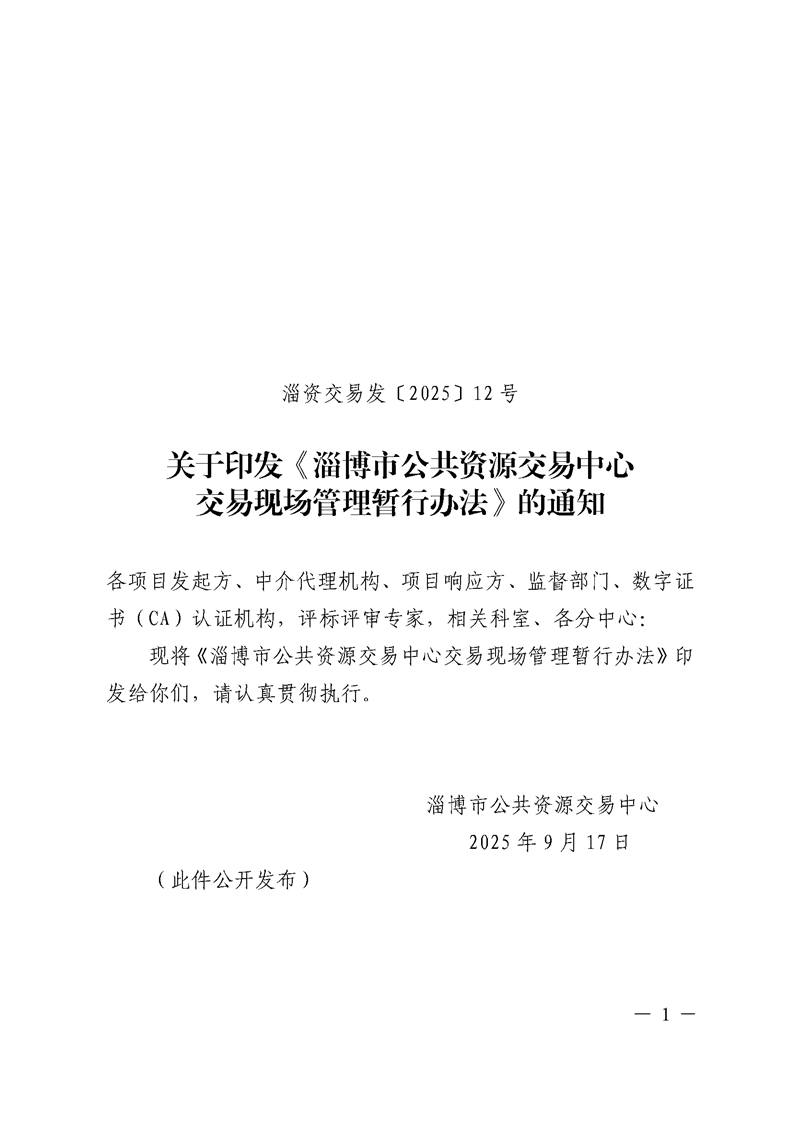 淄资交易发〔2025〕12号

关于印发《淄博市公共资源交易中心交易现场管理暂行办法》的通知

各项目发起方、中介代理机构、项目响应方、监督部门、数字证书（CA）认证机构，评标评审专家，相关科室、各分中心：

现将《淄博市公共资源交易中心交易现场管理暂行办法》印发给你们，请认真贯彻执行。

淄博市公共资源交易中心
2025年9月17日

（此件公开发布）

— 1 —